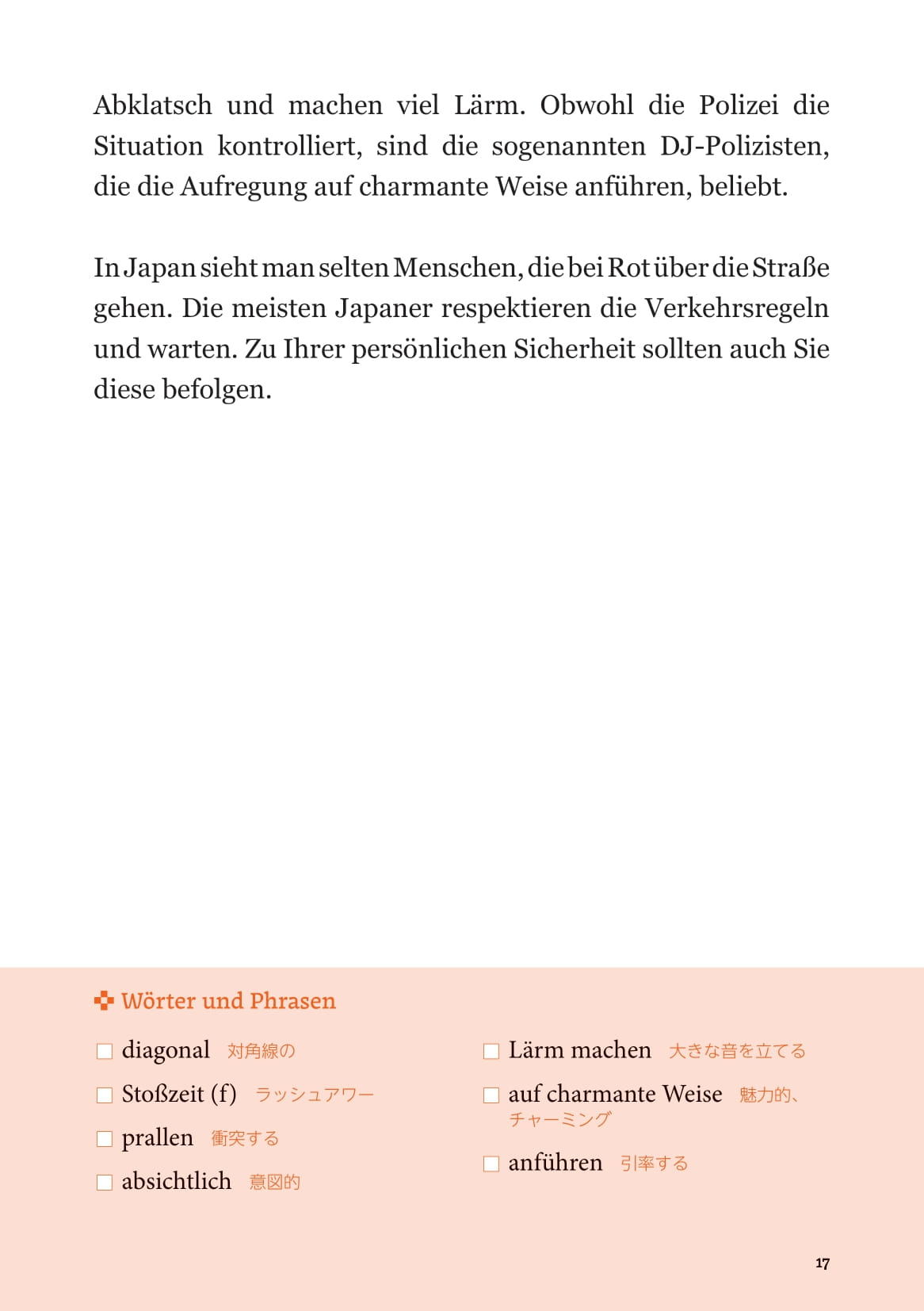 Abklatsch und machen viel Lärm. Obwohl die Polizei die Situation kontrolliert, sind die sogenannten DJ-Polizisten, die die Aufregung auf charmante Weise anführen, beliebt.

In Japan sieht man selten Menschen, die bei Rot über die Straße gehen. Die meisten Japaner respektieren die Verkehrsregeln und warten. Zu Ihrer persönlichen Sicherheit sollten auch Sie diese befolgen.

Wörter und Phrasen

☐ diagonal 対角線の
☐ Stoßzeit (f) ラッシュアワー
☐ prallen 衝突する
☐ absichtlich 意図的

☐ Lärm machen 大きな音を立てる
☐ auf charmante Weise 魅力的、チャーミング
☐ anführen 引率する

17